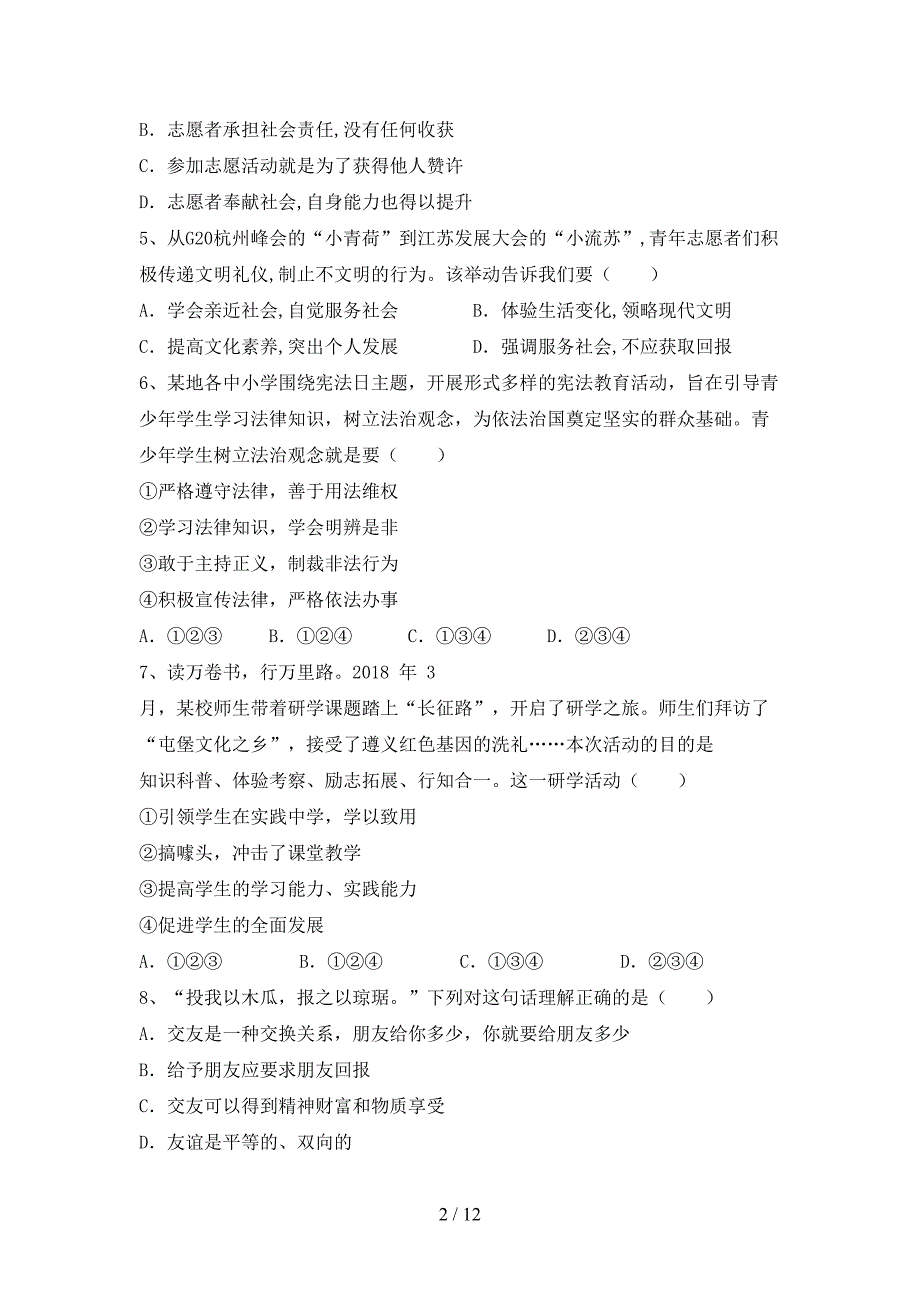 B. 志愿者承担社会责任,没有任何收获

C. 参加志愿活动就是为了获得他人赞许

D. 志愿者奉献社会,自身能力也得以提升

5、从G20杭州峰会的“小青荷”到江苏发展大会的“小流苏”,青年志愿者们积极传递文明礼仪,制止不文明的行为。该举动告诉我们要（　　）

A. 学会亲近社会,自觉服务社会　　B. 体验生活变化,领略现代文明

C. 提高文化素养,突出个人发展　　D. 强调服务社会,不应获取回报

6、某地各中小学围绕宪法日主题，开展形式多样的宪法教育活动，旨在引导青少年学生学习法律知识，树立法治观念，为依法治国奠定坚实的群众基础。青少年学生树立法治观念就是要（　　）

①严格遵守法律，善于用法维权

②学习法律知识，学会明辨是非

③敢于主持正义，制裁非法行为

④积极宣传法律，严格依法办事

A. ①②③　　B. ①②④　　C. ①③④　　D. ②③④

7、读万卷书，行万里路。2018 年 3 月，某校师生带着研学课题踏上“长征路”，开启了研学之旅。师生们拜访了“屯堡文化之乡”，接受了遵义红色基因的洗礼……本次活动的目的是知识科普、体验考察、励志拓展、行知合一。这一研学活动（　　）

①引领学生在实践中学，学以致用

②搞噱头，冲击了课堂教学

③提高学生的学习能力、实践能力

④促进学生的全面发展

A. ①②③　　B. ①②④　　C. ①③④　　D. ②③④

8、“投我以木瓜，报之以琼琚。”下列对这句话理解正确的是（　　）

A. 交友是一种交换关系，朋友给你多少，你就要给朋友多少

B. 给予朋友应要求朋友回报

C. 交友可以得到精神财富和物质享受

D. 友谊是平等的、双向的

2 / 12